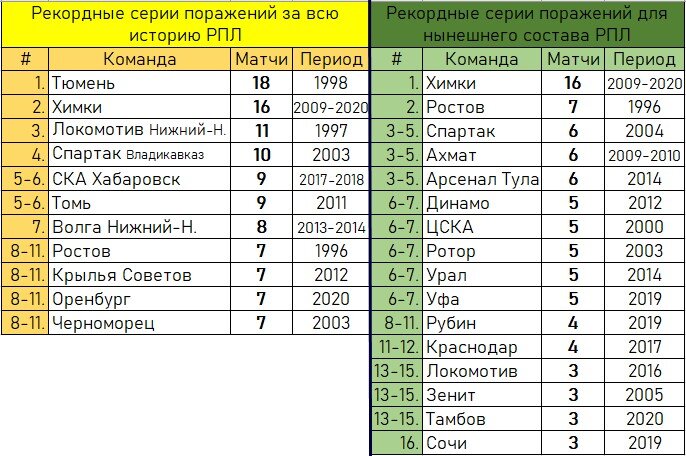 Рекордные серии поражений за всю историю РПЛ

| # | Команда | Матчи | Период |
|---|---|---|---|
| 1. | Тюмень | **18** | 1998 |
| 2. | Химки | **16** | 2009-2020 |
| 3. | Локомотив Нижний-Н. | **11** | 1997 |
| 4. | Спартак Владикавказ | **10** | 2003 |
| 5-6. | СКА Хабаровск | **9** | 2017-2018 |
| 5-6. | Томь | **9** | 2011 |
| 7. | Волга Нижний-Н. | **8** | 2013-2014 |
| 8-11. | Ростов | **7** | 1996 |
| 8-11. | Крылья Советов | **7** | 2012 |
| 8-11. | Оренбург | **7** | 2020 |
| 8-11. | Черноморец | **7** | 2003 |

Рекордные серии поражений для нынешнего состава РПЛ

| # | Команда | Матчи | Период |
|---|---|---|---|
| 1. | Химки | **16** | 2009-2020 |
| 2. | Ростов | **7** | 1996 |
| 3-5. | Спартак | **6** | 2004 |
| 3-5. | Ахмат | **6** | 2009-2010 |
| 3-5. | Арсенал Тула | **6** | 2014 |
| 6-7. | Динамо | **5** | 2012 |
| 6-7. | ЦСКА | **5** | 2000 |
| 6-7. | Ротор | **5** | 2003 |
| 6-7. | Урал | **5** | 2014 |
| 6-7. | Уфа | **5** | 2019 |
| 8-11. | Рубин | **4** | 2019 |
| 11-12. | Краснодар | **4** | 2017 |
| 13-15. | Локомотив | **3** | 2016 |
| 13-15. | Зенит | **3** | 2005 |
| 13-15. | Тамбов | **3** | 2020 |
| 16. | Сочи | **3** | 2019 |